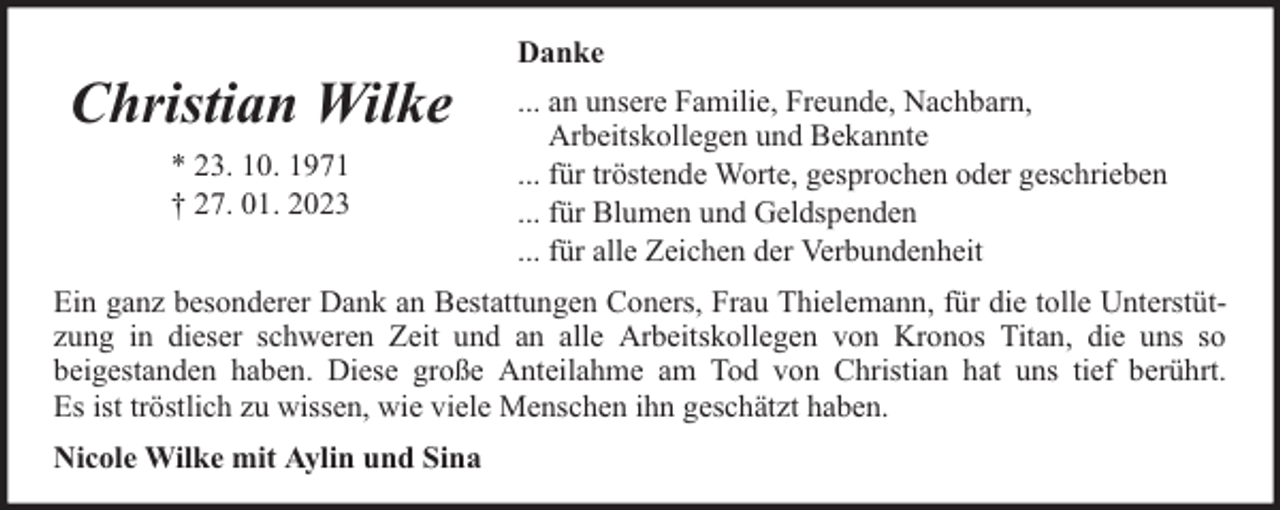 Christian Wilke

* 23. 10. 1971
† 27. 01. 2023

Danke

... an unsere Familie, Freunde, Nachbarn, Arbeitskollegen und Bekannte
... für tröstende Worte, gesprochen oder geschrieben
... für Blumen und Geldspenden
... für alle Zeichen der Verbundenheit

Ein ganz besonderer Dank an Bestattungen Coners, Frau Thielemann, für die tolle Unterstützung in dieser schweren Zeit und an alle Arbeitskollegen von Kronos Titan, die uns so beigestanden haben. Diese große Anteilahme am Tod von Christian hat uns tief berührt. Es ist tröstlich zu wissen, wie viele Menschen ihn geschätzt haben.

Nicole Wilke mit Aylin und Sina